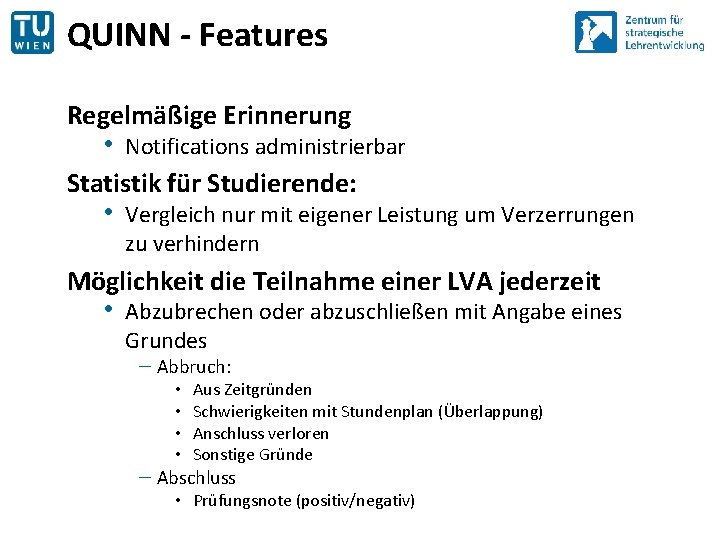 TU WIEN

QUINN - Features

Zentrum für strategische Lehrentwicklung

Regelmäßige Erinnerung
• Notifications administrierbar

Statistik für Studierende:
• Vergleich nur mit eigener Leistung um Verzerrungen zu verhindern

Möglichkeit die Teilnahme einer LVA jederzeit
• Abzubrechen oder abzuschließen mit Angabe eines Grundes
– Abbruch:
• Aus Zeitgründen
• Schwierigkeiten mit Stundenplan (Überlappung)
• Anschluss verloren
• Sonstige Gründe
– Abschluss
• Prüfungsnote (positiv/negativ)